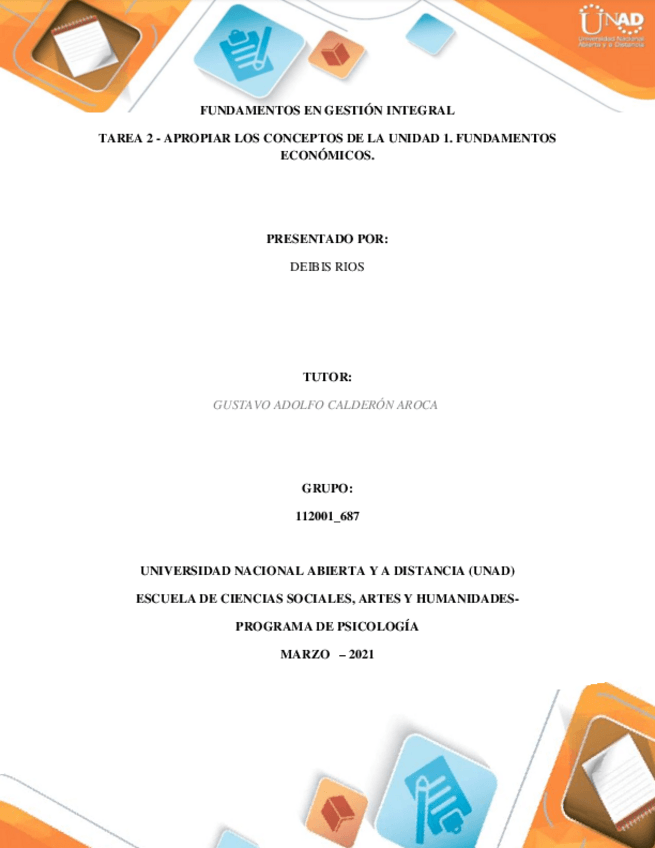 UNAD
Universidad Nacional Abierta y a Distancia

FUNDAMENTOS EN GESTIÓN INTEGRAL

TAREA 2 - APROPIAR LOS CONCEPTOS DE LA UNIDAD 1. FUNDAMENTOS ECONÓMICOS.

PRESENTADO POR:

DEIBIS RIOS

TUTOR:

GUSTAVO ADOLFO CALDERÓN AROCA

GRUPO:

112001_687

UNIVERSIDAD NACIONAL ABIERTA Y A DISTANCIA (UNAD)

ESCUELA DE CIENCIAS SOCIALES, ARTES Y HUMANIDADES-

PROGRAMA DE PSICOLOGÍA

MARZO – 2021